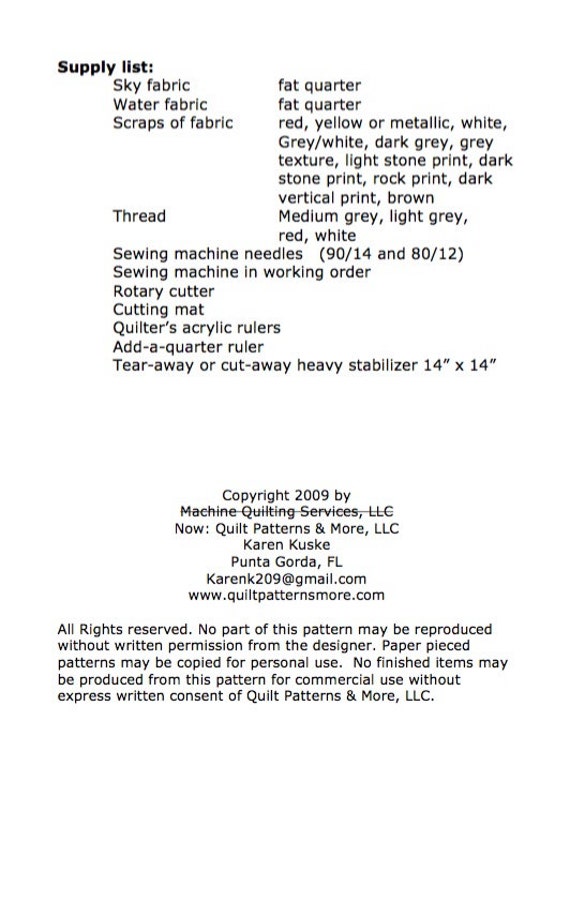 **Supply list:**

| | |
|---|---|
| Sky fabric | fat quarter |
| Water fabric | fat quarter |
| Scraps of fabric | red, yellow or metallic, white, Grey/white, dark grey, grey texture, light stone print, dark stone print, rock print, dark vertical print, brown |
| Thread | Medium grey, light grey, red, white |

Sewing machine needles (90/14 and 80/12)
Sewing machine in working order
Rotary cutter
Cutting mat
Quilter's acrylic rulers
Add-a-quarter ruler
Tear-away or cut-away heavy stabilizer 14" x 14"

Copyright 2009 by
~~Machine Quilting Services, LLC~~
Now: Quilt Patterns & More, LLC
Karen Kuske
Punta Gorda, FL
Karenk209@gmail.com
www.quiltpatternsmore.com

All Rights reserved. No part of this pattern may be reproduced without written permission from the designer. Paper pieced patterns may be copied for personal use. No finished items may be produced from this pattern for commercial use without express written consent of Quilt Patterns & More, LLC.